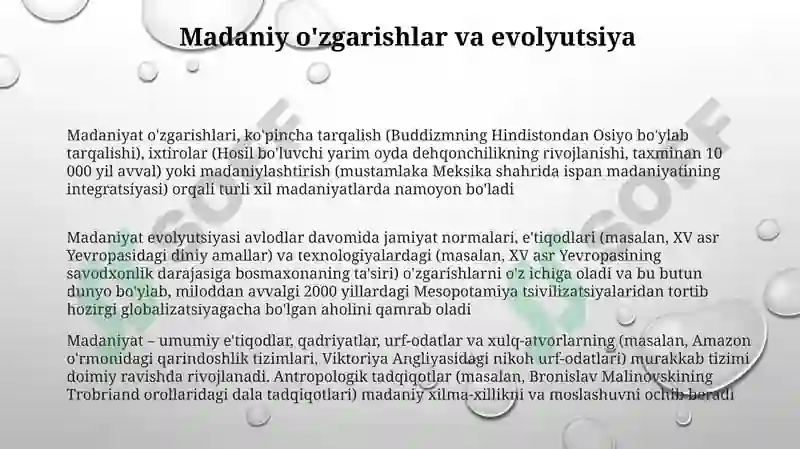 Madaniy o'zgarishlar va evolyutsiya

Madaniyat o'zgarishlari, ko'pincha tarqalish (Buddizmning Hindistondan Osiyo bo'ylab tarqalishi), ixtirolar (Hosil bo'luvchi yarim oyda dehqonchilikning rivojlanishi, taxminan 10 000 yil avval) yoki madaniylashtirish (mustamlaka Meksika shahrida ispan madaniyatining integratsiyasi) orqali turli xil madaniyatlarda namoyon bo'ladi

Madaniyat evolyutsiyasi avlodlar davomida jamiyat normalari, e'tiqodlari (masalan, XV asr Yevropasidagi diniy amallar) va texnologiyalardagi (masalan, XV asr Yevropasining savodxonlik darajasiga bosmaxonaning ta'siri) o'zgarishlarni o'z ichiga oladi va bu butun dunyo bo'ylab, miloddan avvalgi 2000 yillardagi Mesopotamiya tsivilizatsiyalaridan tortib hozirgi globalizatsiyagacha bo'lgan aholini qamrab oladi

Madaniyat – umumiy e'tiqodlar, qadriyatlar, urf-odatlar va xulq-atvorlarning (masalan, Amazon o'rmonidagi qarindoshlik tizimlari, Viktoriya Angliyasidagi nikoh urf-odatlari) murakkab tizimi doimiy ravishda rivojlanadi. Antropologik tadqiqotlar (masalan, Bronislav Malinovskining Trobriand orollaridagi dala tadqiqotlari) madaniy xilma-xillikni va moslashuvni ochib beradi